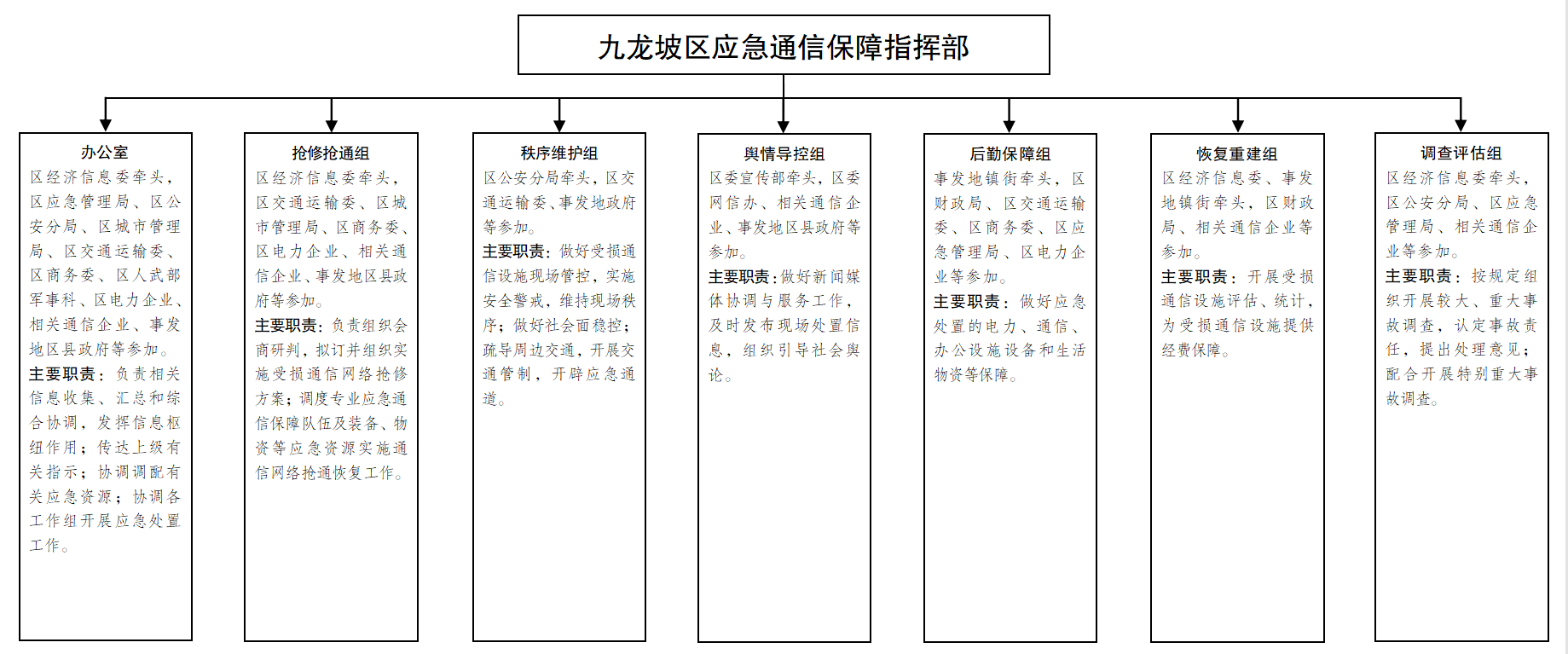 九龙坡区应急通信保障指挥部

办公室
区经济信息委牵头，区应急管理局、区公安分局、区城市管理局、区交通运输委、区商务委、区人武部军事科、区电力企业、相关通信企业、事发地区县政府等参加。
主要职责：负责相关信息收集、汇总和综合协调，发挥信息枢纽作用；传达上级有关指示；协调调配有关应急资源；协调各工作组开展应急处置工作。

抢修抢通组
区经济信息委牵头，区交通运输委、区城市管理局、区商务委、区电力企业、相关通信企业、事发地区县政府等参加。
主要职责：负责组织会商研判，拟订并组织实施受损通信网络抢修方案；调度专业应急通信保障队伍及装备、物资等应急资源实施通信网络抢通恢复工作。

秩序维护组
区公安分局牵头，区交通运输委、事发地政府等参加。
主要职责：做好受损通信设施现场管控，实施安全警戒，维持现场秩序；做好社会面稳控；疏导周边交通，开展交通管制，开辟应急通道。

舆情导控组
区委宣传部牵头，区委网信办、相关通信企业、事发地区县政府等参加。
主要职责：做好新闻媒体协调与服务工作，及时发布现场处置信息，组织引导社会舆论。

后勤保障组
事发地镇街牵头，区财政局、区交通运输委、区商务委、区应急管理局、区电力企业等参加。
主要职责：做好应急处置的电力、通信、办公设施设备和生活物资等保障。

恢复重建组
区经济信息委、事发地镇街牵头，区财政局、相关通信企业等参加。
主要职责：开展受损通信设施评估、统计，为受损通信设施提供经费保障。

调查评估组
区经济信息委牵头，区公安分局、区应急管理局、相关通信企业等参加。
主要职责：按规定组织开展较大、重大事故调查，认定事故责任，提出处理意见；配合开展特别重大事故调查。